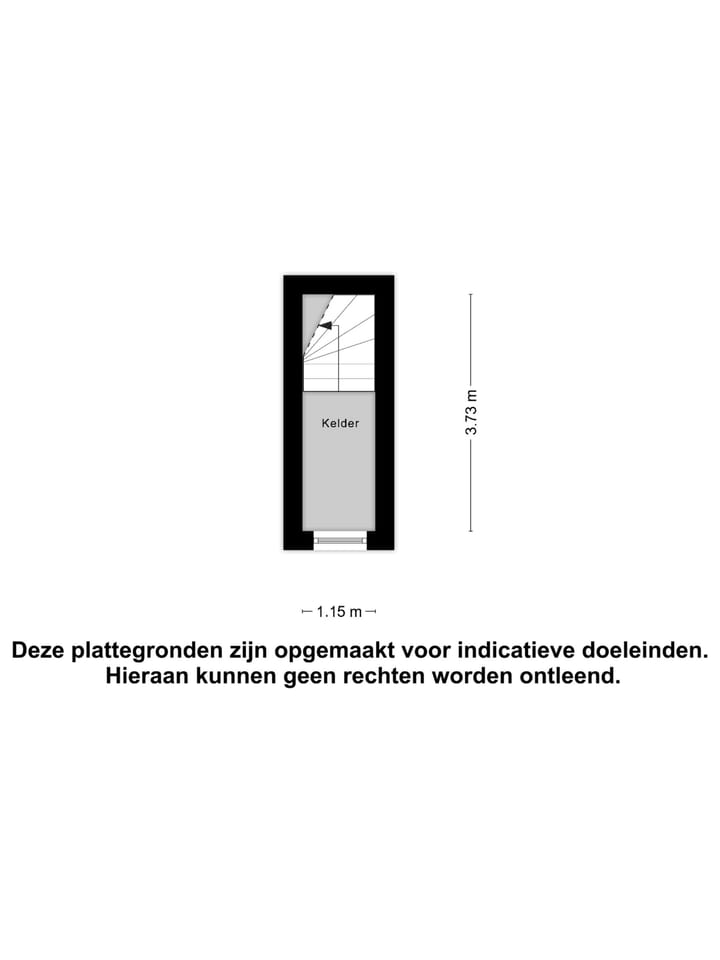 Kelder

3.73 m

1.15 m

Deze plattegronden zijn opgemaakt voor indicatieve doeleinden. Hieraan kunnen geen rechten worden ontleend.